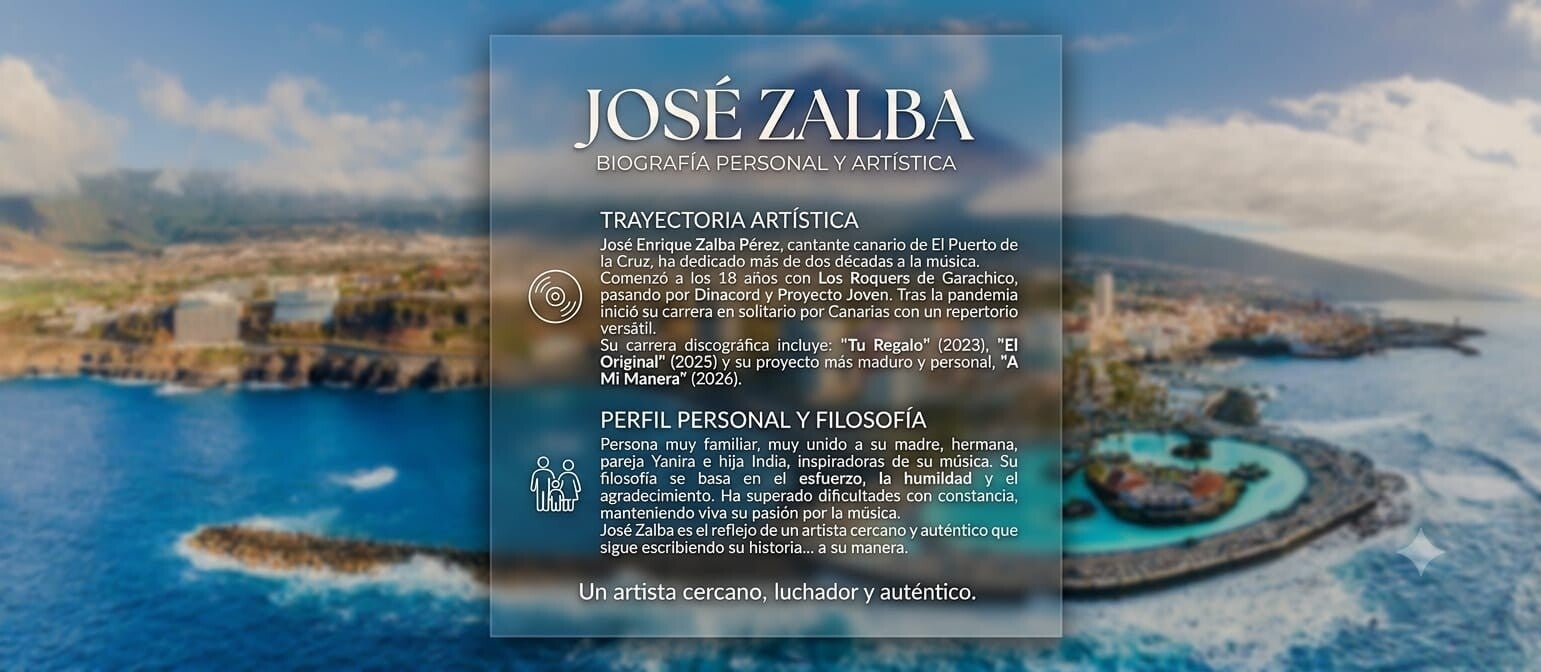 JOSÉ ZALBA
BIOGRAFÍA PERSONAL Y ARTÍSTICA

TRAYECTORIA ARTÍSTICA

José Enrique Zalba Pérez, cantante canario de El Puerto de la Cruz, ha dedicado más de dos décadas a la música. Comenzó a los 18 años con Los Roquers de Garachico, pasando por Dinacord y Proyecto Joven. Tras la pandemia inició su carrera en solitario por Canarias con un repertorio versátil.

Su carrera discográfica incluye: "Tu Regalo" (2023), "El Original" (2025) y su proyecto más maduro y personal, "A Mi Manera" (2026).

PERFIL PERSONAL Y FILOSOFÍA

Persona muy familiar, muy unido a su madre, hermana, pareja Yanira e hija India, inspiradoras de su música. Su filosofía se basa en el esfuerzo, la humildad y el agradecimiento. Ha superado dificultades con constancia, manteniendo viva su pasión por la música.

José Zalba es el reflejo de un artista cercano y auténtico que sigue escribiendo su historia... a su manera.

Un artista cercano, luchador y auténtico.